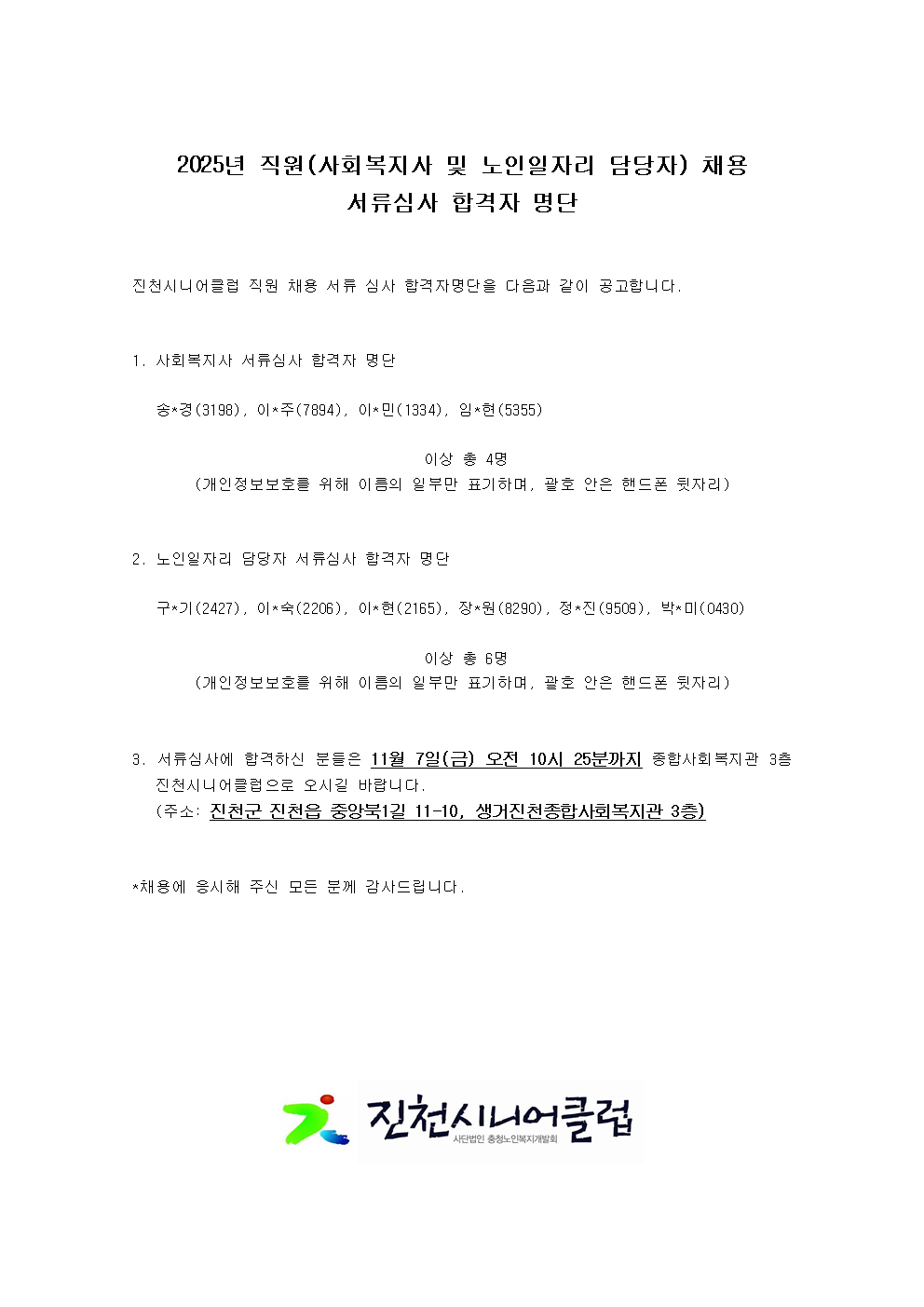 2025년 직원(사회복지사 및 노인일자리 담당자) 채용
서류심사 합격자 명단

진천시니어클럽 직원 채용 서류 심사 합격자명단을 다음과 같이 공고합니다.

1. 사회복지사 서류심사 합격자 명단

송*경(3198), 이*주(7894), 이*민(1334), 임*현(5355)

이상 총 4명
(개인정보보호를 위해 이름의 일부만 표기하며, 괄호 안은 핸드폰 뒷자리)

2. 노인일자리 담당자 서류심사 합격자 명단

구*기(2427), 이*숙(2206), 이*현(2165), 장*원(8290), 정*진(9509), 박*미(0430)

이상 총 6명
(개인정보보호를 위해 이름의 일부만 표기하며, 괄호 안은 핸드폰 뒷자리)

3. 서류심사에 합격하신 분들은 11월 7일(금) 오전 10시 25분까지 종합사회복지관 3층 진천시니어클럽으로 오시길 바랍니다.
(주소: 진천군 진천읍 중앙북1길 11-10, 생거진천종합사회복지관 3층)

*채용에 응시해 주신 모든 분께 감사드립니다.

진천시니어클럽
사단법인 충청노인복지개발회